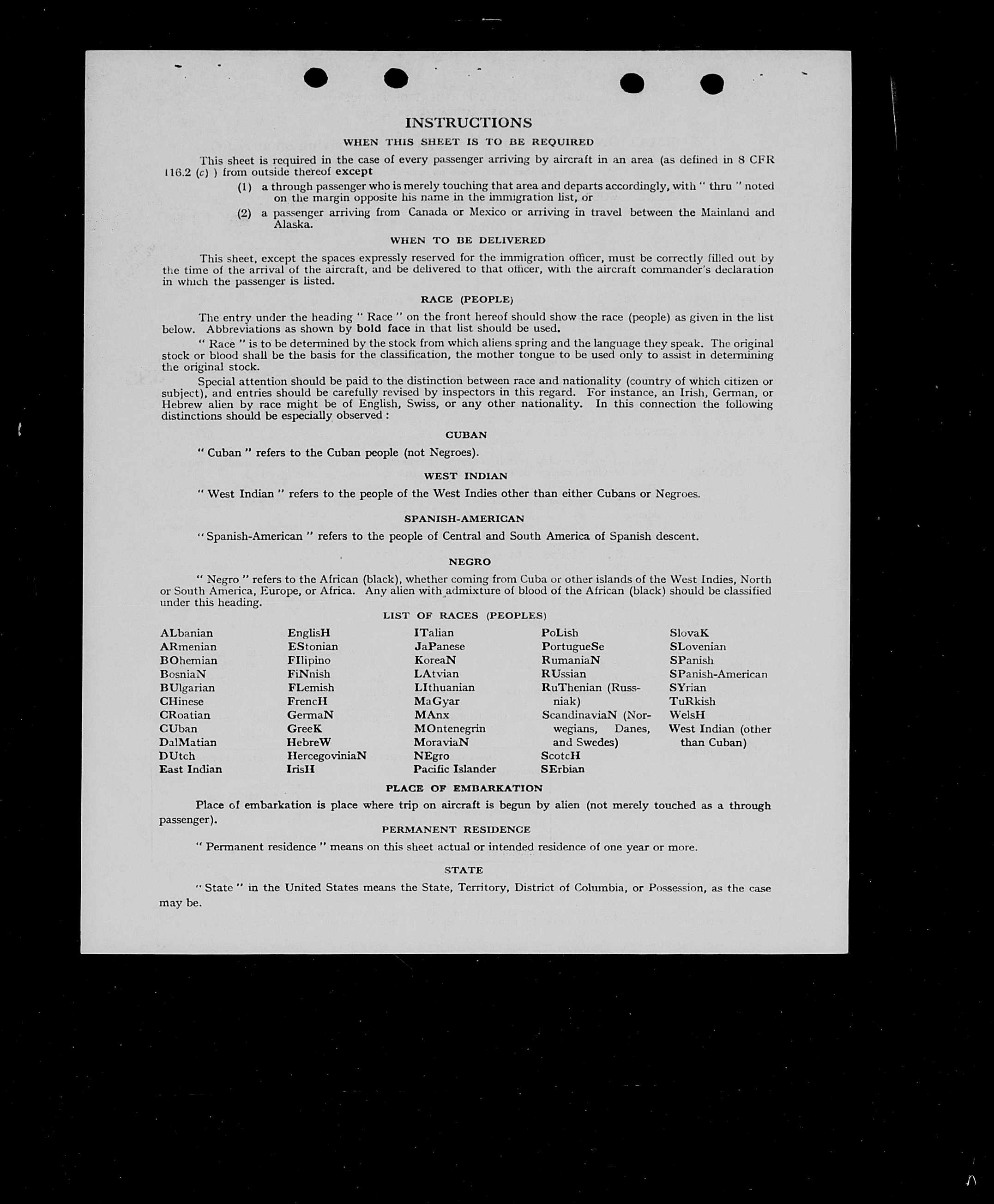 INSTRUCTIONS

WHEN THIS SHEET IS TO BE REQUIRED

This sheet is required in the case of every passenger arriving by aircraft in an area (as defined in 8 CFR 116.2 (c) ) from outside thereof except

(1) a through passenger who is merely touching that area and departs accordingly, with " thru " noted on the margin opposite his name in the immigration list, or

(2) a passenger arriving from Canada or Mexico or arriving in travel between the Mainland and Alaska.

WHEN TO BE DELIVERED

This sheet, except the spaces expressly reserved for the immigration officer, must be correctly filled out by the time of the arrival of the aircraft, and be delivered to that officer, with the aircraft commander's declaration in which the passenger is listed.

RACE (PEOPLE)

The entry under the heading " Race " on the front hereof should show the race (people) as given in the list below. Abbreviations as shown by bold face in that list should be used.

" Race " is to be determined by the stock from which aliens spring and the language they speak. The original stock or blood shall be the basis for the classification, the mother tongue to be used only to assist in determining the original stock.

Special attention should be paid to the distinction between race and nationality (country of which citizen or subject), and entries should be carefully revised by inspectors in this regard. For instance, an Irish, German, or Hebrew alien by race might be of English, Swiss, or any other nationality. In this connection the following distinctions should be especially observed :

CUBAN

" Cuban " refers to the Cuban people (not Negroes).

WEST INDIAN

" West Indian " refers to the people of the West Indies other than either Cubans or Negroes.

SPANISH-AMERICAN

" Spanish-American " refers to the people of Central and South America of Spanish descent.

NEGRO

" Negro " refers to the African (black), whether coming from Cuba or other islands of the West Indies, North or South America, Europe, or Africa. Any alien with admixture of blood of the African (black) should be classified under this heading.

LIST OF RACES (PEOPLES)

ALbanian
ARmenian
BOhemian
BosniaN
BUlgarian
CHinese
CRoatian
CUban
DalMatian
DUtch
East Indian

EnglisH
EStonian
FIlipino
FiNnish
FLemish
FrencH
GermaN
GreeK
HebreW
HercegoviniaN
IrisH

ITalian
JaPanese
KoreaN
LAtvian
LIthuanian
MaGyar
MAnx
MOntenegrin
MoraviaN
NEgro
Pacific Islander

PoLish
PortugueSe
RumaniaN
RUssian
RuThenian (Russniak)
ScandinaviaN (Norwegians, Danes, and Swedes)
ScotcH
SErbian

SlovaK
SLovenian
SPanish
SPanish-American
SYrian
TuRkish
WelsH
West Indian (other than Cuban)

PLACE OF EMBARKATION

Place of embarkation is place where trip on aircraft is begun by alien (not merely touched as a through passenger).

PERMANENT RESIDENCE

" Permanent residence " means on this sheet actual or intended residence of one year or more.

STATE

" State " in the United States means the State, Territory, District of Columbia, or Possession, as the case may be.